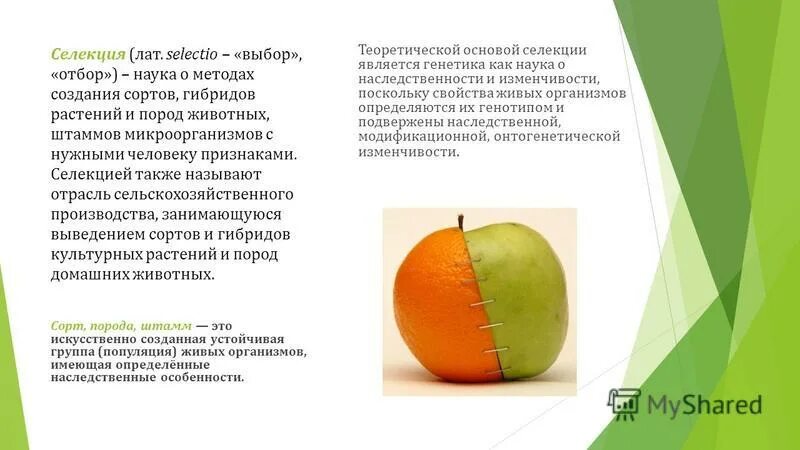 Селекция (лат. selectio – «выбор», «отбор») – наука о методах создания сортов, гибридов растений и пород животных, штаммов микроорганизмов с нужными человеку признаками. Селекцией также называют отрасль сельскохозяйственного производства, занимающуюся выведением сортов и гибридов культурных растений и пород домашних животных.

Сорт, порода, штамм — это искусственно созданная устойчивая группа (популяция) живых организмов, имеющая определённые наследственные особенности.

Теоретической основой селекции является генетика как наука о наследственности и изменчивости, поскольку свойства живых организмов определяются их генотипом и подвержены наследственной, модификационной, онтогенетической изменчивости.

MyShared